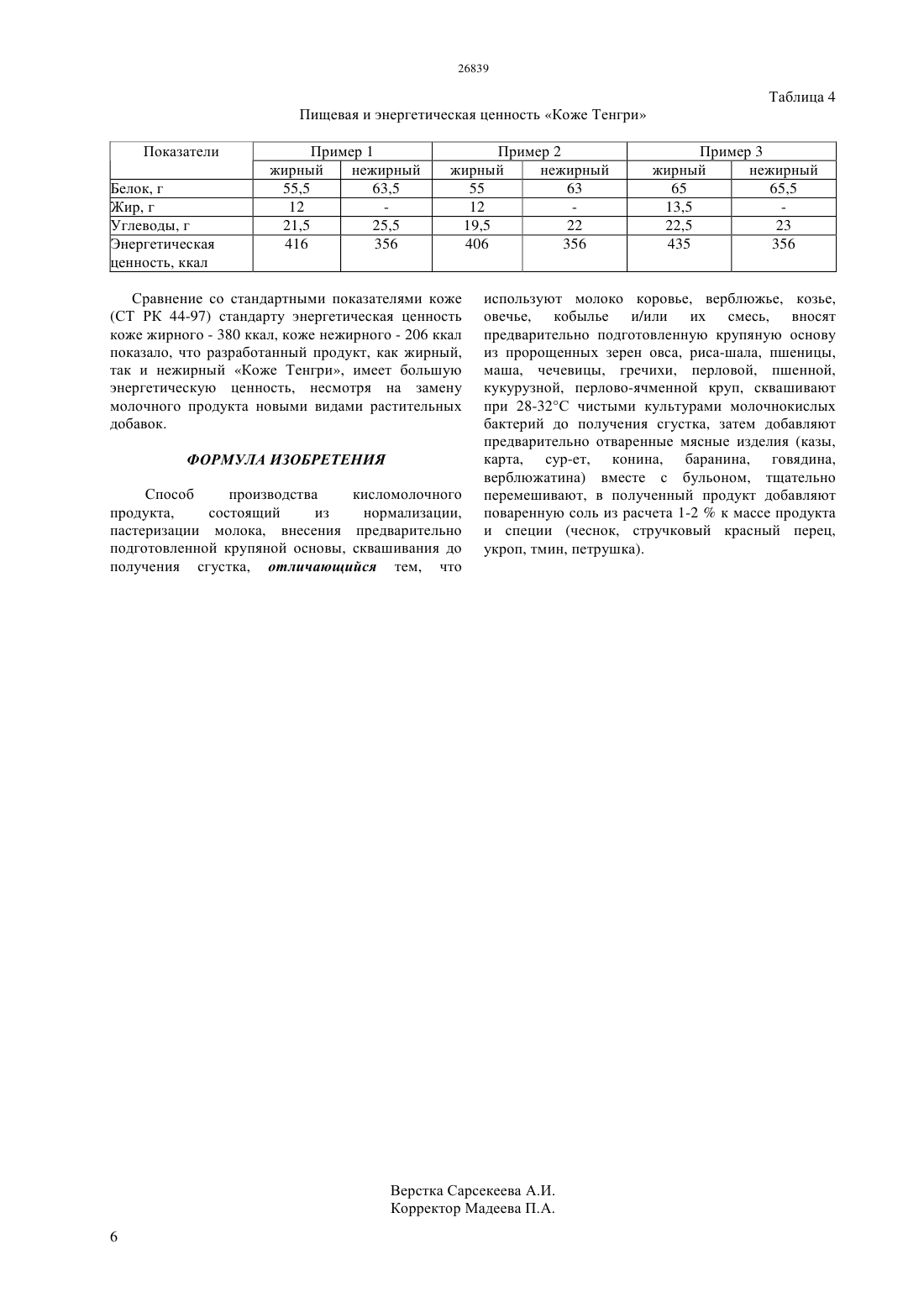 26839

Таблица 4

Пищевая и энергетическая ценность «Коже Тенгри»

| Показатели | Пример 1 | | Пример 2 | | Пример 3 | |
|---|---|---|---|---|---|---|
| | жирный | нежирный | жирный | нежирный | жирный | нежирный |
| Белок, г | 55,5 | 63,5 | 55 | 63 | 65 | 65,5 |
| Жир, г | 12 | - | 12 | - | 13,5 | - |
| Углеводы, г | 21,5 | 25,5 | 19,5 | 22 | 22,5 | 23 |
| Энергетическая ценность, ккал | 416 | 356 | 406 | 356 | 435 | 356 |

Сравнение со стандартными показателями коже (СТ РК 44-97) стандарту энергетическая ценность коже жирного - 380 ккал, коже нежирного - 206 ккал показало, что разработанный продукт, как жирный, так и нежирный «Коже Тенгри», имеет большую энергетическую ценность, несмотря на замену молочного продукта новыми видами растительных добавок.

ФОРМУЛА ИЗОБРЕТЕНИЯ

Способ производства кисломолочного продукта, состоящий из нормализации, пастеризации молока, внесения предварительно подготовленной крупяной основы, сквашивания до получения сгустка, отличающийся тем, что используют молоко коровье, верблюжье, козье, овечье, кобылье и/или их смесь, вносят предварительно подготовленную крупяную основу из пророщенных зерен овса, риса-шала, пшеницы, маша, чечевицы, гречихи, перловой, пшенной, кукурузной, перлово-ячменной круп, сквашивают при 28-32°С чистыми культурами молочнокислых бактерий до получения сгустка, затем добавляют предварительно отваренные мясные изделия (казы, карта, сур-ет, конина, баранина, говядина, верблюжатина) вместе с бульоном, тщательно перемешивают, в полученный продукт добавляют поваренную соль из расчета 1-2 % к массе продукта и специи (чеснок, стручковый красный перец, укроп, тмин, петрушка).

Верстка Сарсекеева А.И.
Корректор Мадеева П.А.

6